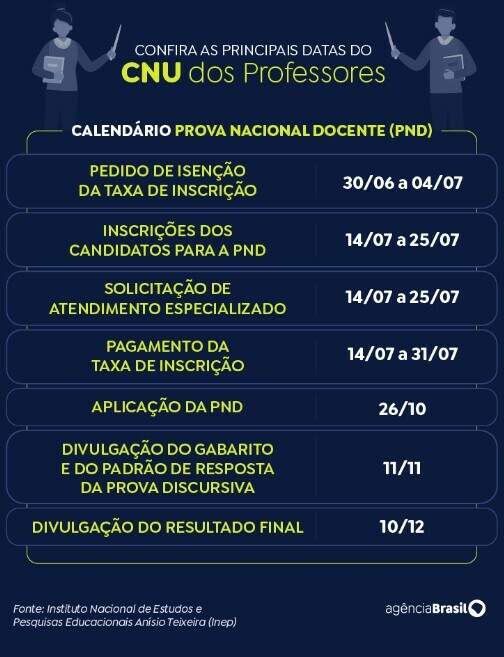 CONFIRA AS PRINCIPAIS DATAS DO
CNU dos Professores

CALENDÁRIO PROVA NACIONAL DOCENTE (PND)

| | |
|---|---|
| PEDIDO DE ISENÇÃO DA TAXA DE INSCRIÇÃO | 30/06 a 04/07 |
| INSCRIÇÕES DOS CANDIDATOS PARA A PND | 14/07 a 25/07 |
| SOLICITAÇÃO DE ATENDIMENTO ESPECIALIZADO | 14/07 a 25/07 |
| PAGAMENTO DA TAXA DE INSCRIÇÃO | 14/07 a 31/07 |
| APLICAÇÃO DA PND | 26/10 |
| DIVULGAÇÃO DO GABARITO E DO PADRÃO DE RESPOSTA DA PROVA DISCURSIVA | 11/11 |
| DIVULGAÇÃO DO RESULTADO FINAL | 10/12 |

Fonte: Instituto Nacional de Estudos e Pesquisas Educacionais Anísio Teixeira (Inep)

agênciaBrasil